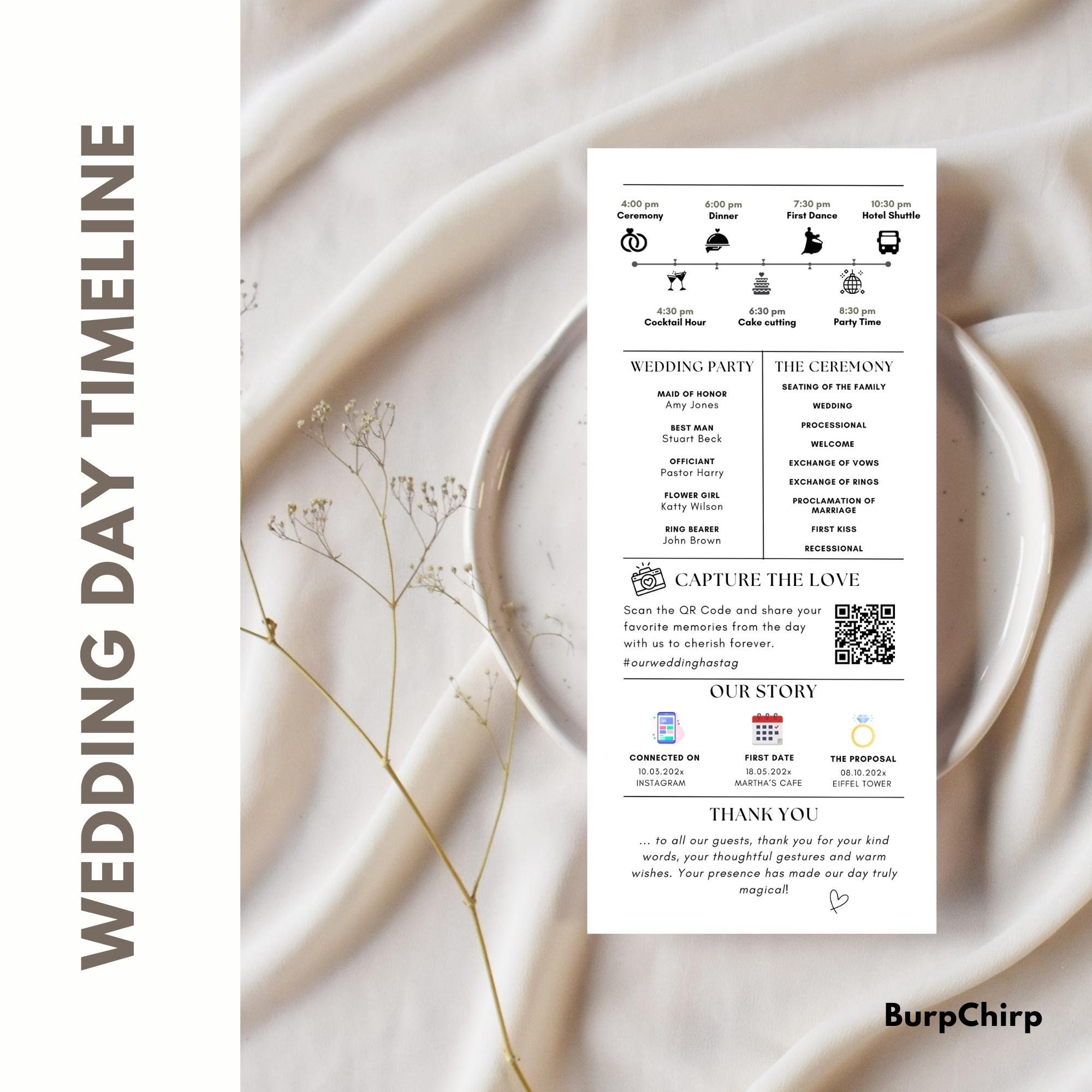 WEDDING DAY TIMELINE

4:00 pm
Ceremony

6:00 pm
Dinner

7:30 pm
First Dance

10:30 pm
Hotel Shuttle

4:30 pm
Cocktail Hour

6:30 pm
Cake cutting

8:30 pm
Party Time

WEDDING PARTY

MAID OF HONOR
Amy Jones

BEST MAN
Stuart Beck

OFFICIANT
Pastor Harry

FLOWER GIRL
Katty Wilson

RING BEARER
John Brown

THE CEREMONY

SEATING OF THE FAMILY

WEDDING

PROCESSIONAL

WELCOME

EXCHANGE OF VOWS

EXCHANGE OF RINGS

PROCLAMATION OF MARRIAGE

FIRST KISS

RECESSIONAL

CAPTURE THE LOVE

Scan the QR Code and share your favorite memories from the day with us to cherish forever.

#ourweddinghastag

OUR STORY

CONNECTED ON
10.03.202x
INSTAGRAM

FIRST DATE
18.05.202x
MARTHA'S CAFE

THE PROPOSAL
08.10.202x
EIFFEL TOWER

THANK YOU

... to all our guests, thank you for your kind words, your thoughtful gestures and warm wishes. Your presence has made our day truly magical!

BurpChirp